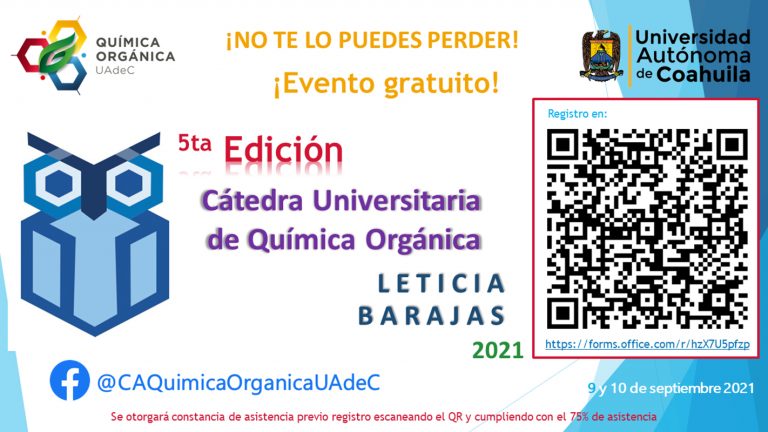 QUÍMICA ORGÁNICA UAdeC

¡NO TE LO PUEDES PERDER!

¡Evento gratuito!

Universidad Autónoma de Coahuila

5ta Edición

Cátedra Universitaria de Química Orgánica

LETICIA BARAJAS

2021

Registro en:

https://forms.office.com/r/hzX7U5pfzp

@CAQuimicaOrganicaUAdeC

9 y 10 de septiembre 2021

Se otorgará constancia de asistencia previo registro escaneando el QR y cumpliendo con el 75% de asistencia